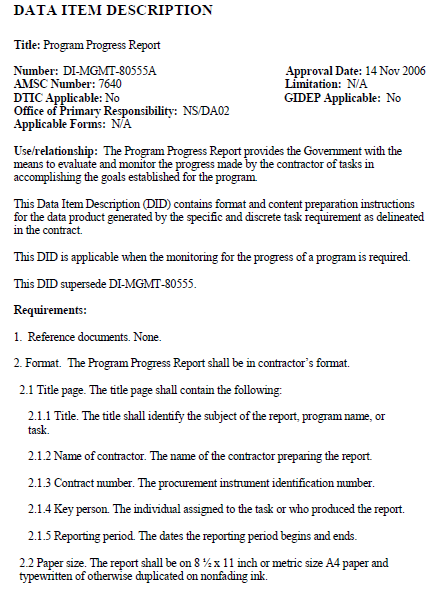 DATA ITEM DESCRIPTION

Title: Program Progress Report

Number: DI-MGMT-80555A
AMSC Number: 7640
DTIC Applicable: No
Office of Primary Responsibility: NS/DA02
Applicable Forms: N/A

Approval Date: 14 Nov 2006
Limitation: N/A
GIDEP Applicable: No

Use/relationship: The Program Progress Report provides the Government with the means to evaluate and monitor the progress made by the contractor of tasks in accomplishing the goals established for the program.

This Data Item Description (DID) contains format and content preparation instructions for the data product generated by the specific and discrete task requirement as delineated in the contract.

This DID is applicable when the monitoring for the progress of a program is required.

This DID supersede DI-MGMT-80555.

Requirements:

1. Reference documents. None.

2. Format. The Program Progress Report shall be in contractor's format.

2.1 Title page. The title page shall contain the following:

2.1.1 Title. The title shall identify the subject of the report, program name, or task.

2.1.2 Name of contractor. The name of the contractor preparing the report.

2.1.3 Contract number. The procurement instrument identification number.

2.1.4 Key person. The individual assigned to the task or who produced the report.

2.1.5 Reporting period. The dates the reporting period begins and ends.

2.2 Paper size. The report shall be on 8 ½ x 11 inch or metric size A4 paper and typewritten of otherwise duplicated on nonfading ink.